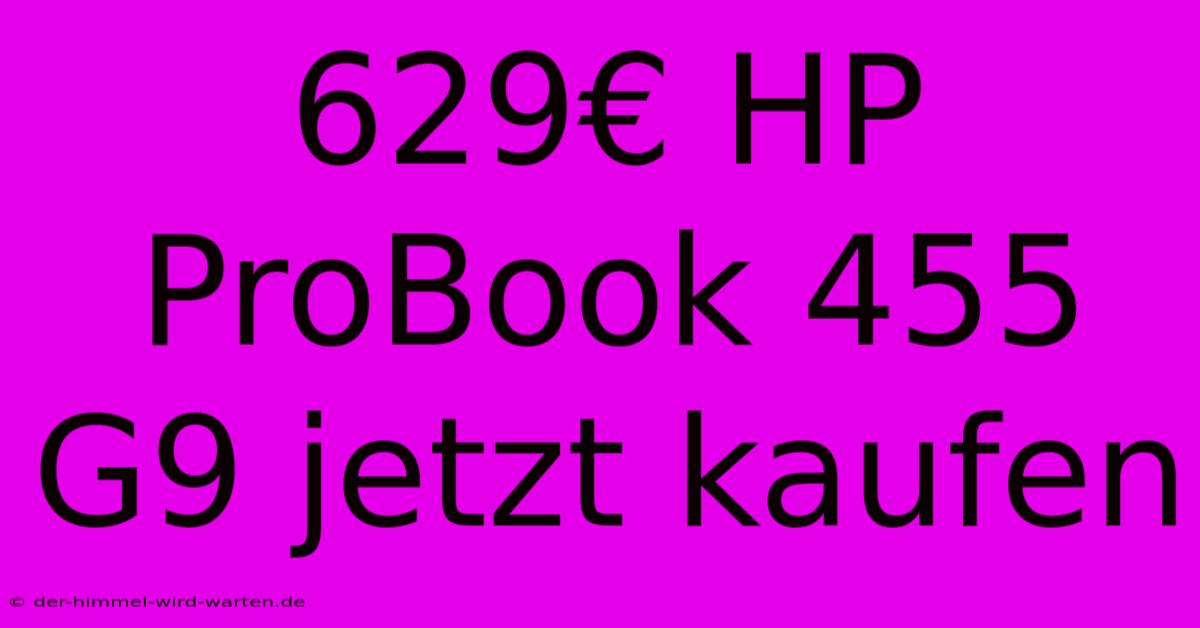 629€ HP ProBook 455 G9 jetzt kaufen

© der-himmel-wird-warten.de